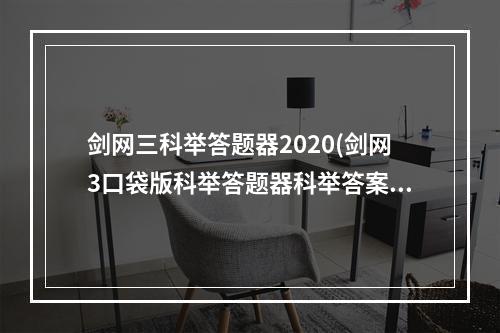 剑网三科举答题器2020(剑网3口袋版科举答题器科举答案...